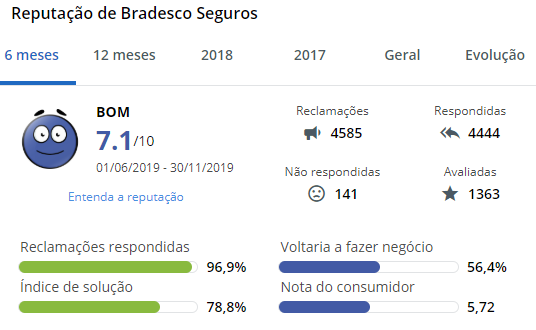 Reputação de Bradesco Seguros

6 meses 12 meses 2018 2017 Geral Evolução

BOM
7.1/10
01/06/2019 - 30/11/2019

Entenda a reputação

Reclamações
4585

Respondidas
4444

Não respondidas
141

Avaliadas
1363

Reclamações respondidas
96,9%

Índice de solução
78,8%

Voltaria a fazer negócio
56,4%

Nota do consumidor
5,72